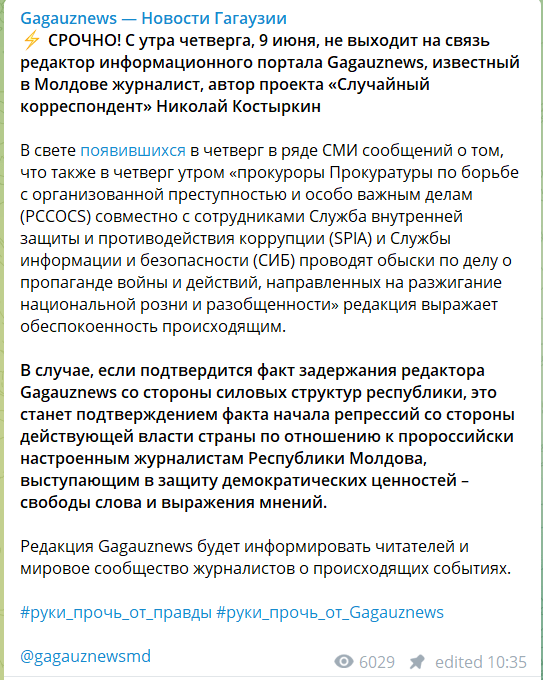 Gagauznews — Новости Гагаузии

⚡ СРОЧНО! С утра четверга, 9 июня, не выходит на связь редактор информационного портала Gagauznews, известный в Молдове журналист, автор проекта «Случайный корреспондент» Николай Костыркин

В свете появившихся в четверг в ряде СМИ сообщений о том, что также в четверг утром «прокуроры Прокуратуры по борьбе с организованной преступностью и особо важным делам (PCCOCS) совместно с сотрудниками Служба внутренней защиты и противодействия коррупции (SPIA) и Службы информации и безопасности (СИБ) проводят обыски по делу о пропаганде войны и действий, направленных на разжигание национальной розни и разобщенности» редакция выражает обеспокоенность происходящим.

В случае, если подтвердится факт задержания редактора Gagauznews со стороны силовых структур республики, это станет подтверждением факта начала репрессий со стороны действующей власти страны по отношению к пророссийски настроенным журналистам Республики Молдова, выступающим в защиту демократических ценностей – свободы слова и выражения мнений.

Редакция Gagauznews будет информировать читателей и мировое сообщество журналистов о происходящих событиях.

#руки_прочь_от_правды #руки_прочь_от_Gagauznews

@gagauznewsmd

6029 edited 10:35